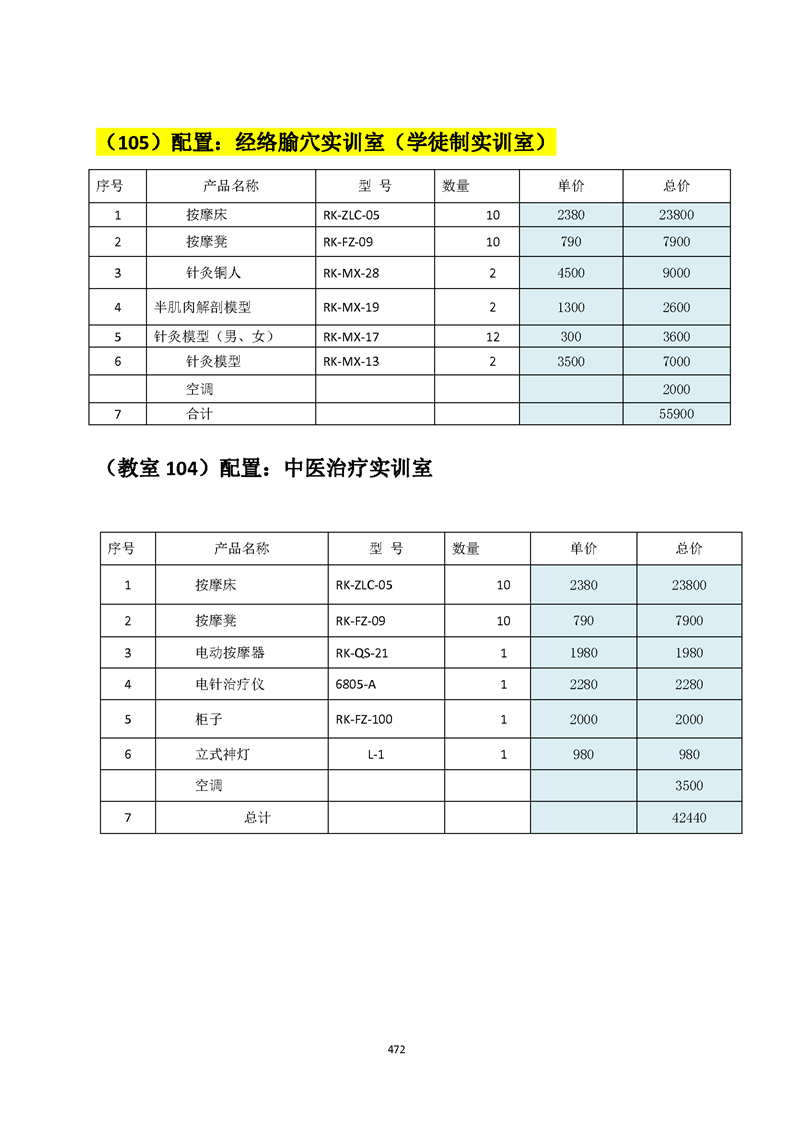 （105）配置：经络腧穴实训室（学徒制实训室）

| 序号 | 产品名称 | 型 号 | 数量 | 单价 | 总价 |
|---|---|---|---|---|---|
| 1 | 按摩床 | RK-ZLC-05 | 10 | 2380 | 23800 |
| 2 | 按摩凳 | RK-FZ-09 | 10 | 790 | 7900 |
| 3 | 针灸铜人 | RK-MX-28 | 2 | 4500 | 9000 |
| 4 | 半肌肉解剖模型 | RK-MX-19 | 2 | 1300 | 2600 |
| 5 | 针灸模型（男、女） | RK-MX-17 | 12 | 300 | 3600 |
| 6 | 针灸模型 | RK-MX-13 | 2 | 3500 | 7000 |
|  | 空调 |  |  |  | 2000 |
| 7 | 合计 |  |  |  | 55900 |

（教室104）配置：中医治疗实训室

| 序号 | 产品名称 | 型 号 | 数量 | 单价 | 总价 |
|---|---|---|---|---|---|
| 1 | 按摩床 | RK-ZLC-05 | 10 | 2380 | 23800 |
| 2 | 按摩凳 | RK-FZ-09 | 10 | 790 | 7900 |
| 3 | 电动按摩器 | RK-QS-21 | 1 | 1980 | 1980 |
| 4 | 电针治疗仪 | 6805-A | 1 | 2280 | 2280 |
| 5 | 柜子 | RK-FZ-100 | 1 | 2000 | 2000 |
| 6 | 立式神灯 | L-1 | 1 | 980 | 980 |
|  | 空调 |  |  |  | 3500 |
| 7 | 总计 |  |  |  | 42440 |

472